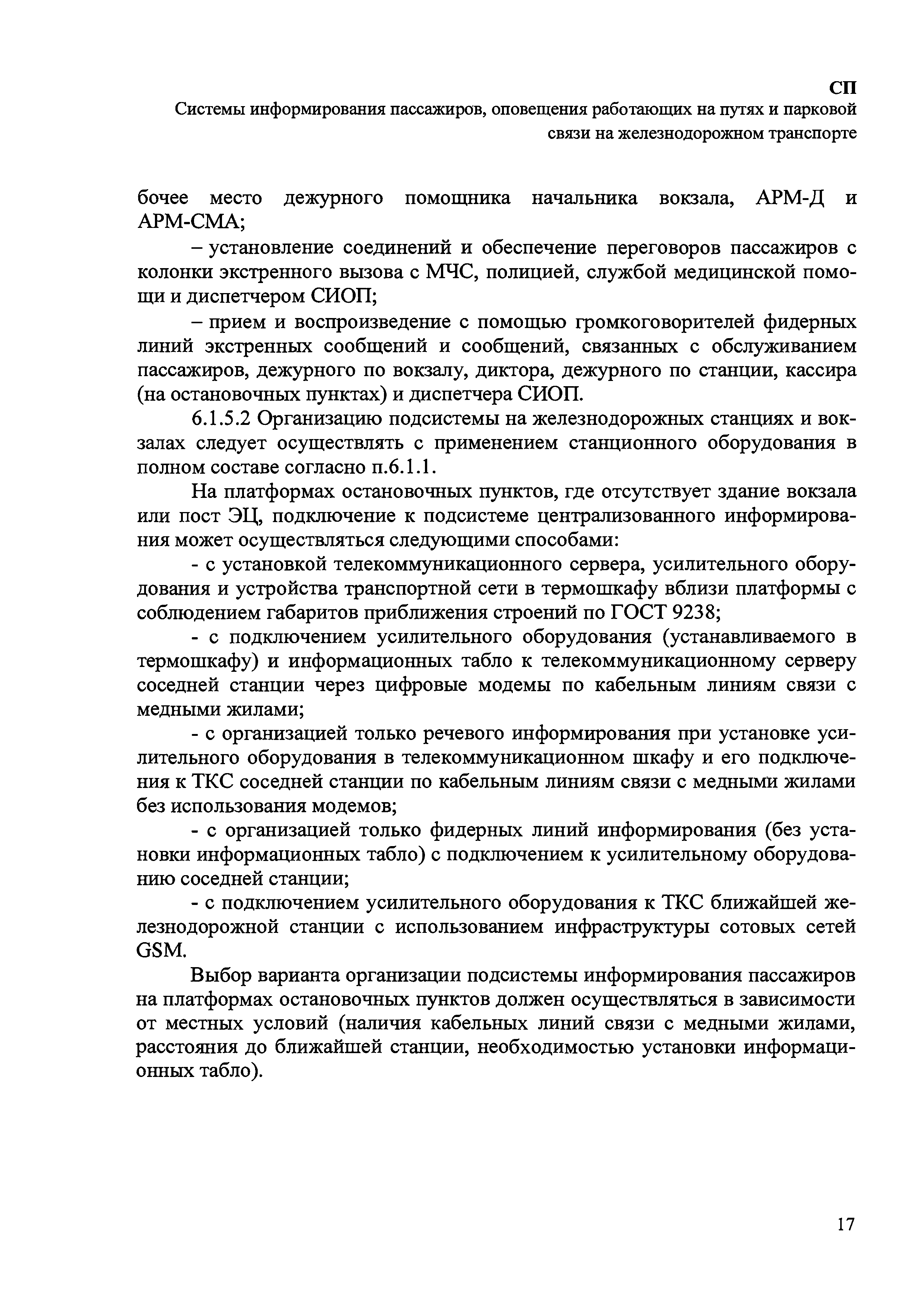 СП
Системы информирования пассажиров, оповещения работающих на путях и парковой связи на железнодорожном транспорте

бочее место дежурного помощника начальника вокзала, АРМ-Д и АРМ-СМА;

– установление соединений и обеспечение переговоров пассажиров с колонки экстренного вызова с МЧС, полицией, службой медицинской помощи и диспетчером СИОП;

– прием и воспроизведение с помощью громкоговорителей фидерных линий экстренных сообщений и сообщений, связанных с обслуживанием пассажиров, дежурного по вокзалу, диктора, дежурного по станции, кассира (на остановочных пунктах) и диспетчера СИОП.

6.1.5.2 Организацию подсистемы на железнодорожных станциях и вокзалах следует осуществлять с применением станционного оборудования в полном составе согласно п.6.1.1.

На платформах остановочных пунктов, где отсутствует здание вокзала или пост ЭЦ, подключение к подсистеме централизованного информирования может осуществляться следующими способами:

- с установкой телекоммуникационного сервера, усилительного оборудования и устройства транспортной сети в термошкафу вблизи платформы с соблюдением габаритов приближения строений по ГОСТ 9238;

- с подключением усилительного оборудования (устанавливаемого в термошкафу) и информационных табло к телекоммуникационному серверу соседней станции через цифровые модемы по кабельным линиям связи с медными жилами;

- с организацией только речевого информирования при установке усилительного оборудования в телекоммуникационном шкафу и его подключения к ТКС соседней станции по кабельным линиям связи с медными жилами без использования модемов;

- с организацией только фидерных линий информирования (без установки информационных табло) с подключением к усилительному оборудованию соседней станции;

- с подключением усилительного оборудования к ТКС ближайшей железнодорожной станции с использованием инфраструктуры сотовых сетей GSM.

Выбор варианта организации подсистемы информирования пассажиров на платформах остановочных пунктов должен осуществляться в зависимости от местных условий (наличия кабельных линий связи с медными жилами, расстояния до ближайшей станции, необходимостью установки информационных табло).

17